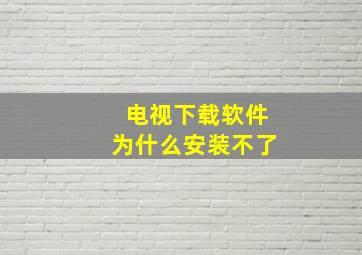 电视下载软件
为什么安装不了